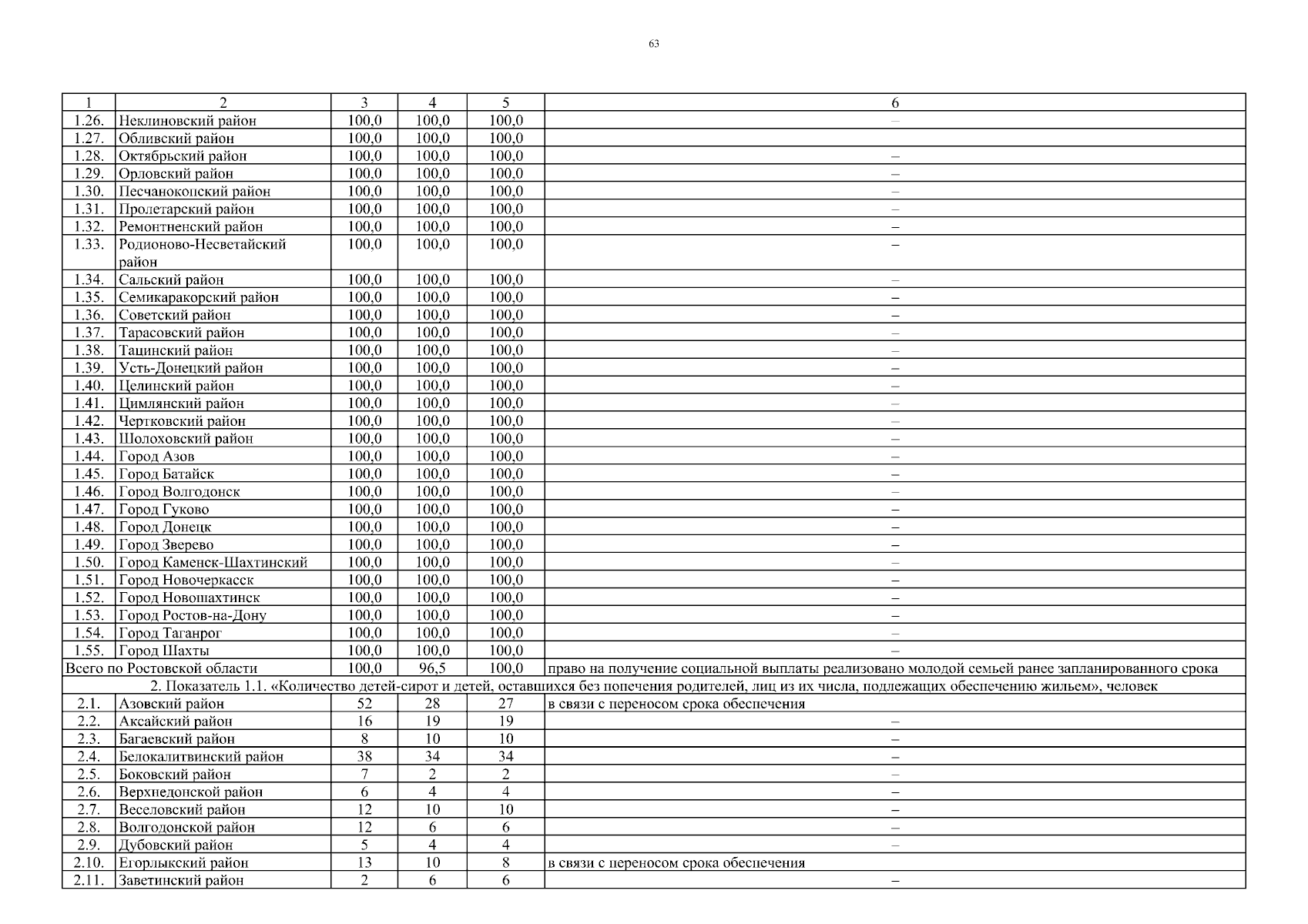 63

| 1 | 2 | 3 | 4 | 5 | 6 |
|---|---|---|---|---|---|
| 1.26. | Неклиновский район | 100,0 | 100,0 | 100,0 | – |
| 1.27. | Обливский район | 100,0 | 100,0 | 100,0 | |
| 1.28. | Октябрьский район | 100,0 | 100,0 | 100,0 | – |
| 1.29. | Орловский район | 100,0 | 100,0 | 100,0 | – |
| 1.30. | Песчанокопский район | 100,0 | 100,0 | 100,0 | – |
| 1.31. | Пролетарский район | 100,0 | 100,0 | 100,0 | – |
| 1.32. | Ремонтненский район | 100,0 | 100,0 | 100,0 | – |
| 1.33. | Родионово-Несветайский район | 100,0 | 100,0 | 100,0 | – |
| 1.34. | Сальский район | 100,0 | 100,0 | 100,0 | – |
| 1.35. | Семикаракорский район | 100,0 | 100,0 | 100,0 | – |
| 1.36. | Советский район | 100,0 | 100,0 | 100,0 | – |
| 1.37. | Тарасовский район | 100,0 | 100,0 | 100,0 | – |
| 1.38. | Тацинский район | 100,0 | 100,0 | 100,0 | – |
| 1.39. | Усть-Донецкий район | 100,0 | 100,0 | 100,0 | – |
| 1.40. | Целинский район | 100,0 | 100,0 | 100,0 | – |
| 1.41. | Цимлянский район | 100,0 | 100,0 | 100,0 | – |
| 1.42. | Чертковский район | 100,0 | 100,0 | 100,0 | – |
| 1.43. | Шолоховский район | 100,0 | 100,0 | 100,0 | – |
| 1.44. | Город Азов | 100,0 | 100,0 | 100,0 | – |
| 1.45. | Город Батайск | 100,0 | 100,0 | 100,0 | – |
| 1.46. | Город Волгодонск | 100,0 | 100,0 | 100,0 | – |
| 1.47. | Город Гуково | 100,0 | 100,0 | 100,0 | – |
| 1.48. | Город Донецк | 100,0 | 100,0 | 100,0 | – |
| 1.49. | Город Зверево | 100,0 | 100,0 | 100,0 | – |
| 1.50. | Город Каменск-Шахтинский | 100,0 | 100,0 | 100,0 | – |
| 1.51. | Город Новочеркасск | 100,0 | 100,0 | 100,0 | – |
| 1.52. | Город Новошахтинск | 100,0 | 100,0 | 100,0 | – |
| 1.53. | Город Ростов-на-Дону | 100,0 | 100,0 | 100,0 | – |
| 1.54. | Город Таганрог | 100,0 | 100,0 | 100,0 | – |
| 1.55. | Город Шахты | 100,0 | 100,0 | 100,0 | – |
| Всего по Ростовской области | | 100,0 | 96,5 | 100,0 | право на получение социальной выплаты реализовано молодой семьей ранее запланированного срока |
| 2. Показатель 1.1. «Количество детей-сирот и детей, оставшихся без попечения родителей, лиц из их числа, подлежащих обеспечению жильем», человек | | | | | |
| 2.1. | Азовский район | 52 | 28 | 27 | в связи с переносом срока обеспечения |
| 2.2. | Аксайский район | 16 | 19 | 19 | – |
| 2.3. | Багаевский район | 8 | 10 | 10 | – |
| 2.4. | Белокалитвинский район | 38 | 34 | 34 | – |
| 2.5. | Боковский район | 7 | 2 | 2 | – |
| 2.6. | Верхнедонской район | 6 | 4 | 4 | – |
| 2.7. | Веселовский район | 12 | 10 | 10 | – |
| 2.8. | Волгодонской район | 12 | 6 | 6 | – |
| 2.9. | Дубовский район | 5 | 4 | 4 | – |
| 2.10. | Егорлыкский район | 13 | 10 | 8 | в связи с переносом срока обеспечения |
| 2.11. | Заветинский район | 2 | 6 | 6 | – |